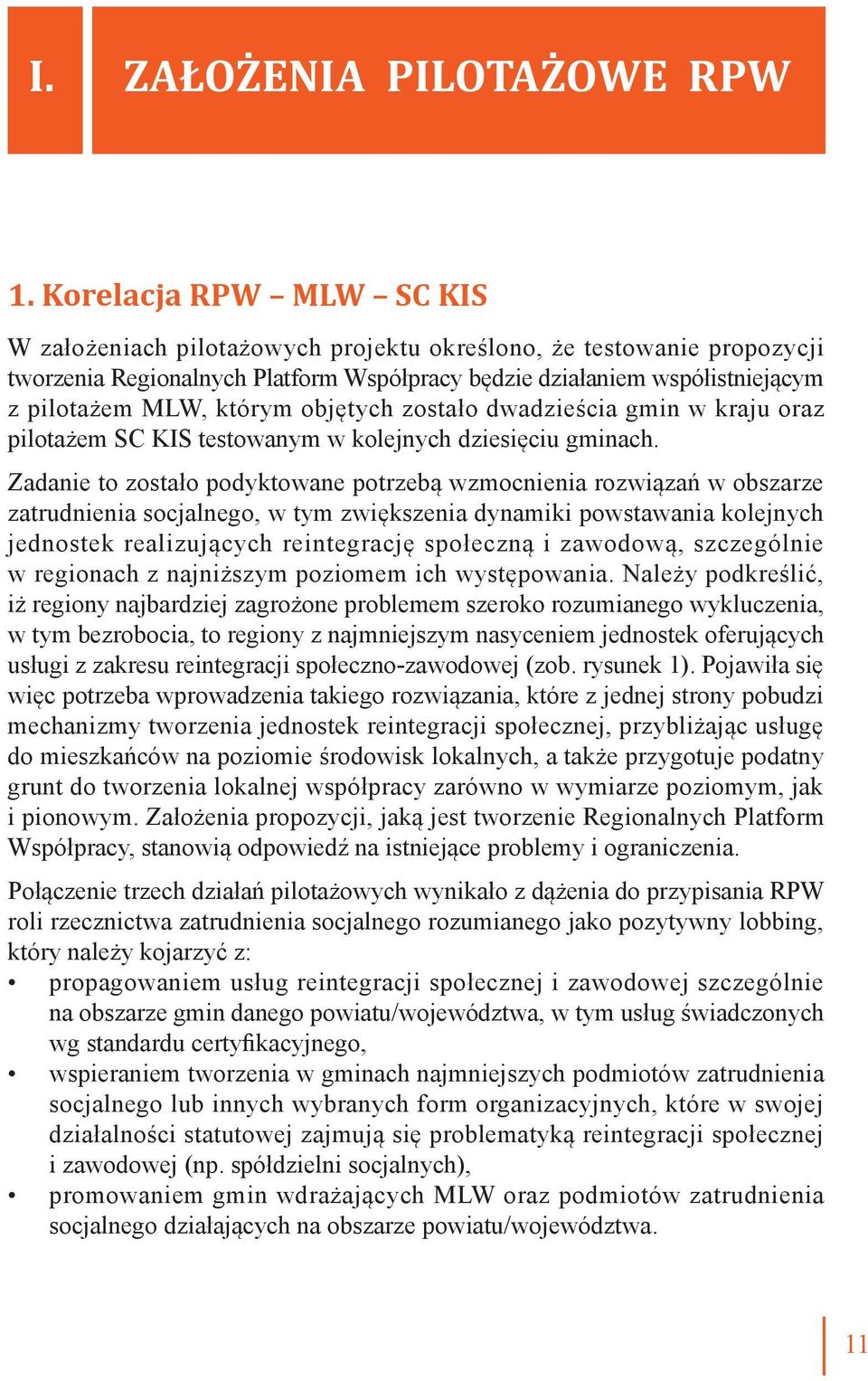 I. ZAŁOŻENIA PILOTAŻOWE RPW

1. Korelacja RPW – MLW – SC KIS

W założeniach pilotażowych projektu określono, że testowanie propozycji tworzenia Regionalnych Platform Współpracy będzie działaniem współistniejącym z pilotażem MLW, którym objętych zostało dwadzieścia gmin w kraju oraz pilotażem SC KIS testowanym w kolejnych dziesięciu gminach.

Zadanie to zostało podyktowane potrzebą wzmocnienia rozwiązań w obszarze zatrudnienia socjalnego, w tym zwiększenia dynamiki powstawania kolejnych jednostek realizujących reintegrację społeczną i zawodową, szczególnie w regionach z najniższym poziomem ich występowania. Należy podkreślić, iż regiony najbardziej zagrożone problemem szeroko rozumianego wykluczenia, w tym bezrobocia, to regiony z najmniejszym nasyceniem jednostek oferujących usługi z zakresu reintegracji społeczno-zawodowej (zob. rysunek 1). Pojawiła się więc potrzeba wprowadzenia takiego rozwiązania, które z jednej strony pobudzi mechanizmy tworzenia jednostek reintegracji społecznej, przybliżając usługę do mieszkańców na poziomie środowisk lokalnych, a także przygotuje podatny grunt do tworzenia lokalnej współpracy zarówno w wymiarze poziomym, jak i pionowym. Założenia propozycji, jaką jest tworzenie Regionalnych Platform Współpracy, stanowią odpowiedź na istniejące problemy i ograniczenia.

Połączenie trzech działań pilotażowych wynikało z dążenia do przypisania RPW roli rzecznictwa zatrudnienia socjalnego rozumianego jako pozytywny lobbing, który należy kojarzyć z:
• propagowaniem usług reintegracji społecznej i zawodowej szczególnie na obszarze gmin danego powiatu/województwa, w tym usług świadczonych wg standardu certyfikacyjnego,
• wspieraniem tworzenia w gminach najmniejszych podmiotów zatrudnienia socjalnego lub innych wybranych form organizacyjnych, które w swojej działalności statutowej zajmują się problematyką reintegracji społecznej i zawodowej (np. spółdzielni socjalnych),
• promowaniem gmin wdrażających MLW oraz podmiotów zatrudnienia socjalnego działających na obszarze powiatu/województwa.

11